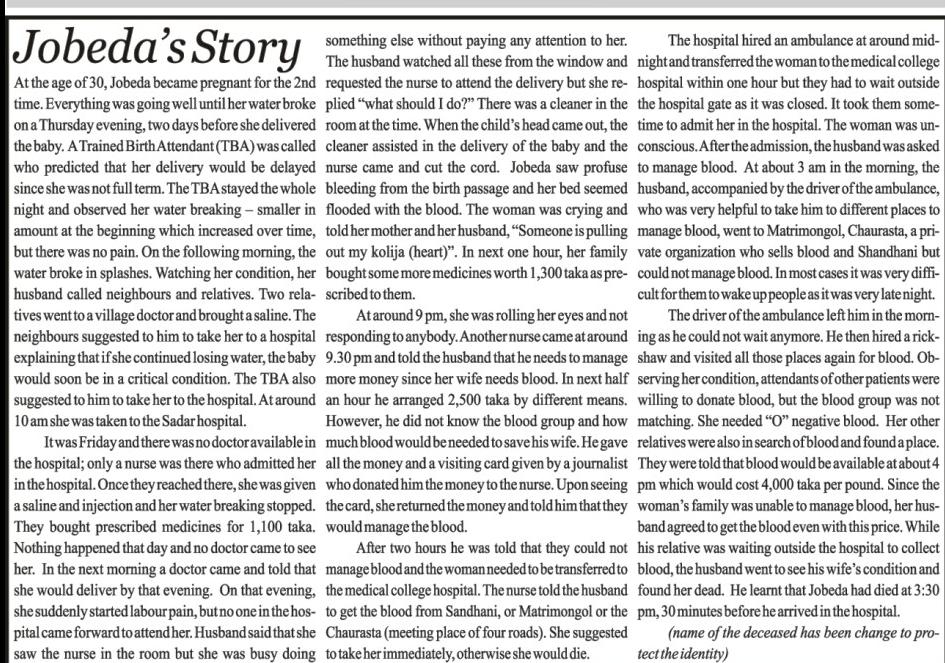 Jobeda's Story

At the age of 30, Jobeda became pregnant for the 2nd time. Everything was going well until her water broke on a Thursday evening, two days before she delivered the baby. A Trained Birth Attendant (TBA) was called who predicted that her delivery would be delayed since she was not full term. The TBA stayed the whole night and observed her water breaking – smaller in amount at the beginning which increased over time, but there was no pain. On the following morning, the water broke in splashes. Watching her condition, her husband called neighbours and relatives. Two relatives went to a village doctor and brought a saline. The neighbours suggested to him to take her to a hospital explaining that if she continued losing water, the baby would soon be in a critical condition. The TBA also suggested to him to take her to the hospital. At around 10 am she was taken to the Sadar hospital.

It was Friday and there was no doctor available in the hospital; only a nurse was there who admitted her in the hospital. Once they reached there, she was given a saline and injection and her water breaking stopped. They bought prescribed medicines for 1,100 taka. Nothing happened that day and no doctor came to see her. In the next morning a doctor came and told that she would deliver by that evening. On that evening, she suddenly started labour pain, but no one in the hospital came forward to attend her. Husband said that she saw the nurse in the room but she was busy doing something else without paying any attention to her. The husband watched all these from the window and requested the nurse to attend the delivery but she replied "what should I do?" There was a cleaner in the room at the time. When the child's head came out, the cleaner assisted in the delivery of the baby and the nurse came and cut the cord. Jobeda saw profuse bleeding from the birth passage and her bed seemed flooded with the blood. The woman was crying and told her mother and her husband, "Someone is pulling out my kolija (heart)". In next one hour, her family bought some more medicines worth 1,300 taka as prescribed to them.

At around 9 pm, she was rolling her eyes and not responding to anybody. Another nurse came at around 9.30 pm and told the husband that he needs to manage more money since her wife needs blood. In next half an hour he arranged 2,500 taka by different means. However, he did not know the blood group and how much blood would be needed to save his wife. He gave all the money and a visiting card given by a journalist who donated him the money to the nurse. Upon seeing the card, she returned the money and told him that they would manage the blood.

After two hours he was told that they could not manage blood and the woman needed to be transferred to the medical college hospital. The nurse told the husband to get the blood from Sandhani, or Matrimongol or the Chaurasta (meeting place of four roads). She suggested to take her immediately, otherwise she would die.

The hospital hired an ambulance at around midnight and transferred the woman to the medical college hospital within one hour but they had to wait outside the hospital gate as it was closed. It took them sometime to admit her in the hospital. The woman was unconscious. After the admission, the husband was asked to manage blood. At about 3 am in the morning, the husband, accompanied by the driver of the ambulance, who was very helpful to take him to different places to manage blood, went to Matrimongol, Chaurasta, a private organization who sells blood and Shandhani but could not manage blood. In most cases it was very difficult for them to wake up people as it was very late night.

The driver of the ambulance left him in the morning as he could not wait anymore. He then hired a rickshaw and visited all those places again for blood. Observing her condition, attendants of other patients were willing to donate blood, but the blood group was not matching. She needed "O" negative blood. Her other relatives were also in search of blood and found a place. They were told that blood would be available at about 4 pm which would cost 4,000 taka per pound. Since the woman's family was unable to manage blood, her husband agreed to get the blood even with this price. While his relative was waiting outside the hospital to collect blood, the husband went to see his wife's condition and found her dead. He learnt that Jobeda had died at 3:30 pm, 30 minutes before he arrived in the hospital.

(name of the deceased has been change to protect the identity)